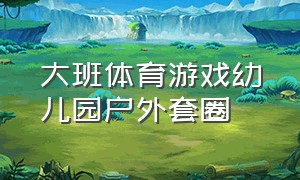 大班体育游戏幼儿园户外套圈